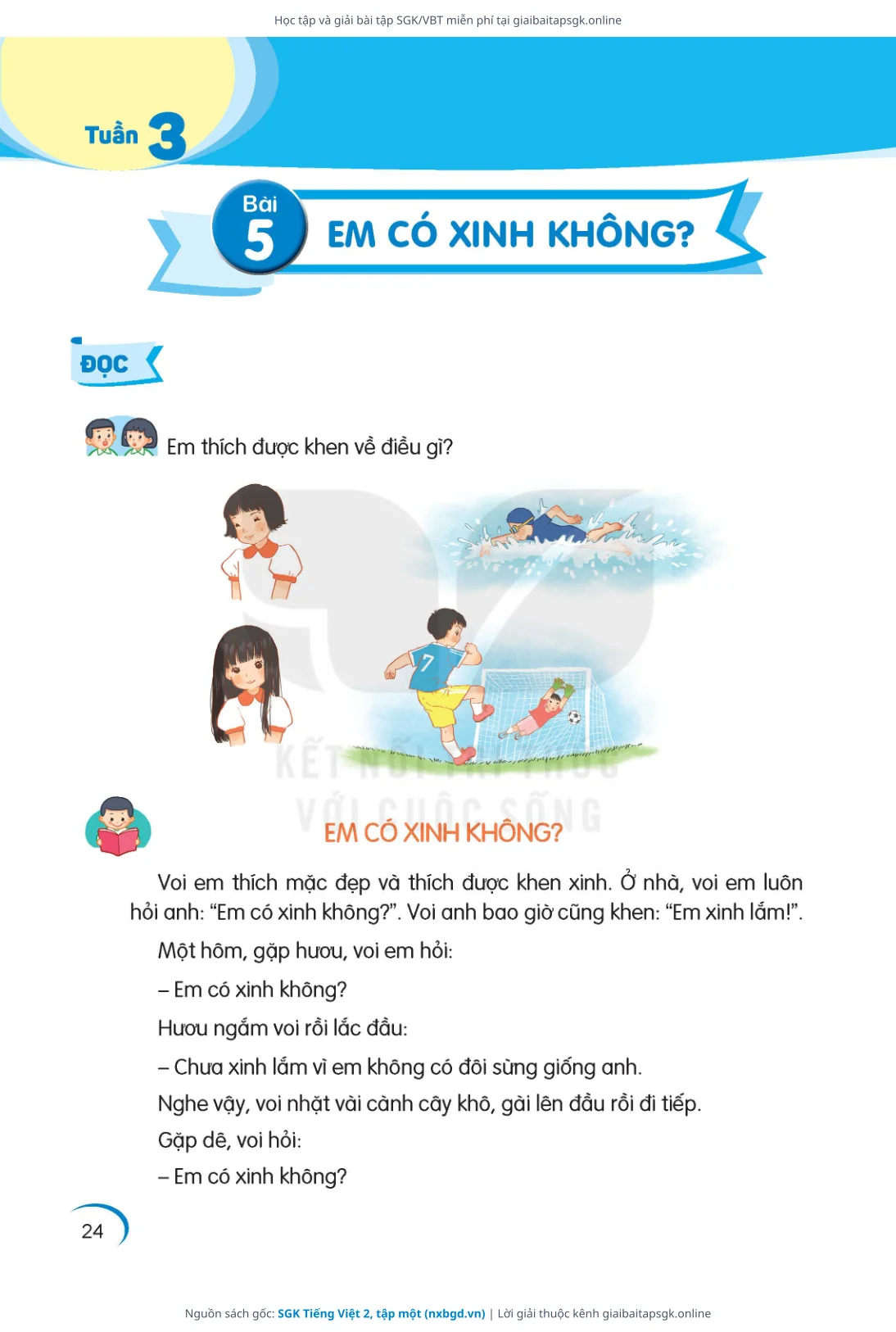 Học tập và giải bài tập SGK/VBT miễn phí tại giaibaitapsgk.online

Tuần 3

Bài 5 EM CÓ XINH KHÔNG?

ĐỌC

Em thích được khen về điều gì?

7

KẾT NỐI TRI THỨC VỚI CUỘC SỐNG

EM CÓ XINH KHÔNG?

Voi em thích mặc đẹp và thích được khen xinh. Ở nhà, voi em luôn hỏi anh: “Em có xinh không?”. Voi anh bao giờ cũng khen: “Em xinh lắm!”.

Một hôm, gặp hươu, voi em hỏi:

– Em có xinh không?

Hươu ngắm voi rồi lắc đầu:

– Chưa xinh lắm vì em không có đôi sừng giống anh.

Nghe vậy, voi nhặt vài cành cây khô, gài lên đầu rồi đi tiếp.

Gặp dê, voi hỏi:

– Em có xinh không?

24

Nguồn sách gốc: SGK Tiếng Việt 2, tập một (nxbgd.vn) | Lời giải thuộc kênh giaibaitapsgk.online